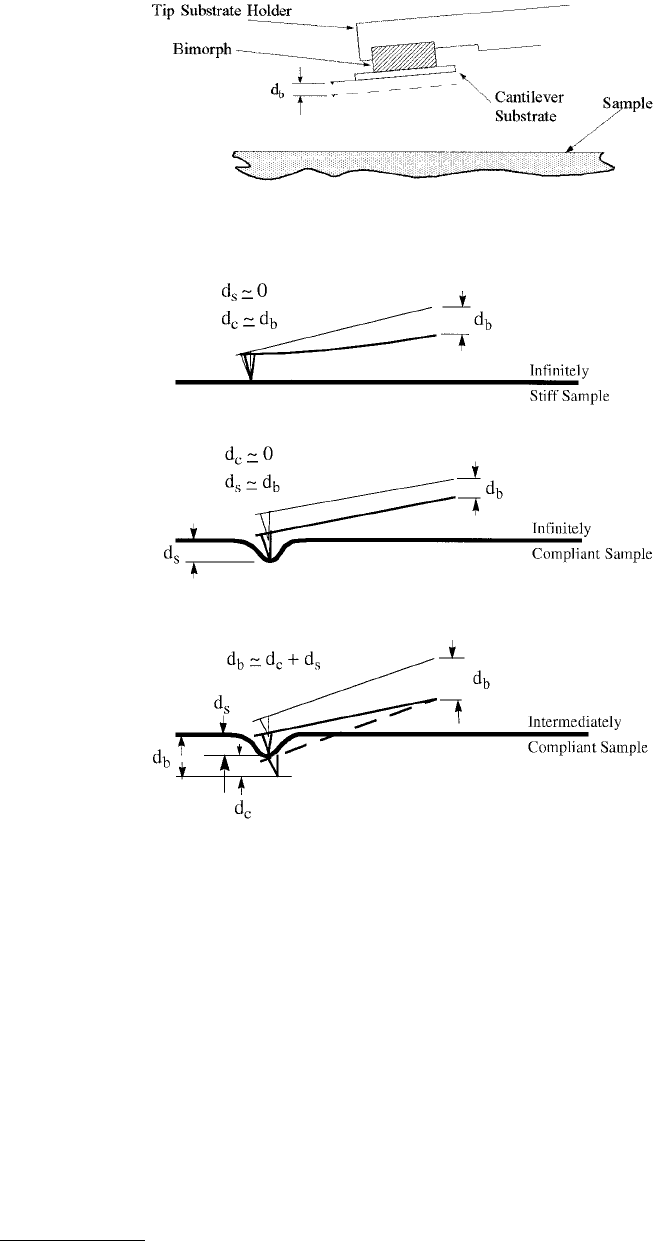 Tip Substrate Holder

Bimorph

$d_b$

Cantilever Substrate

Sample

$d_s \simeq 0$

$d_c \simeq d_b$

$d_b$

Infinitely Stiff Sample

$d_c \simeq 0$

$d_s \simeq d_b$

$d_b$

$d_s$

Infinitely Compliant Sample

$d_b \simeq d_c + d_s$

$d_b$

$d_s$

$d_b$

$d_c$

Intermediately Compliant Sample